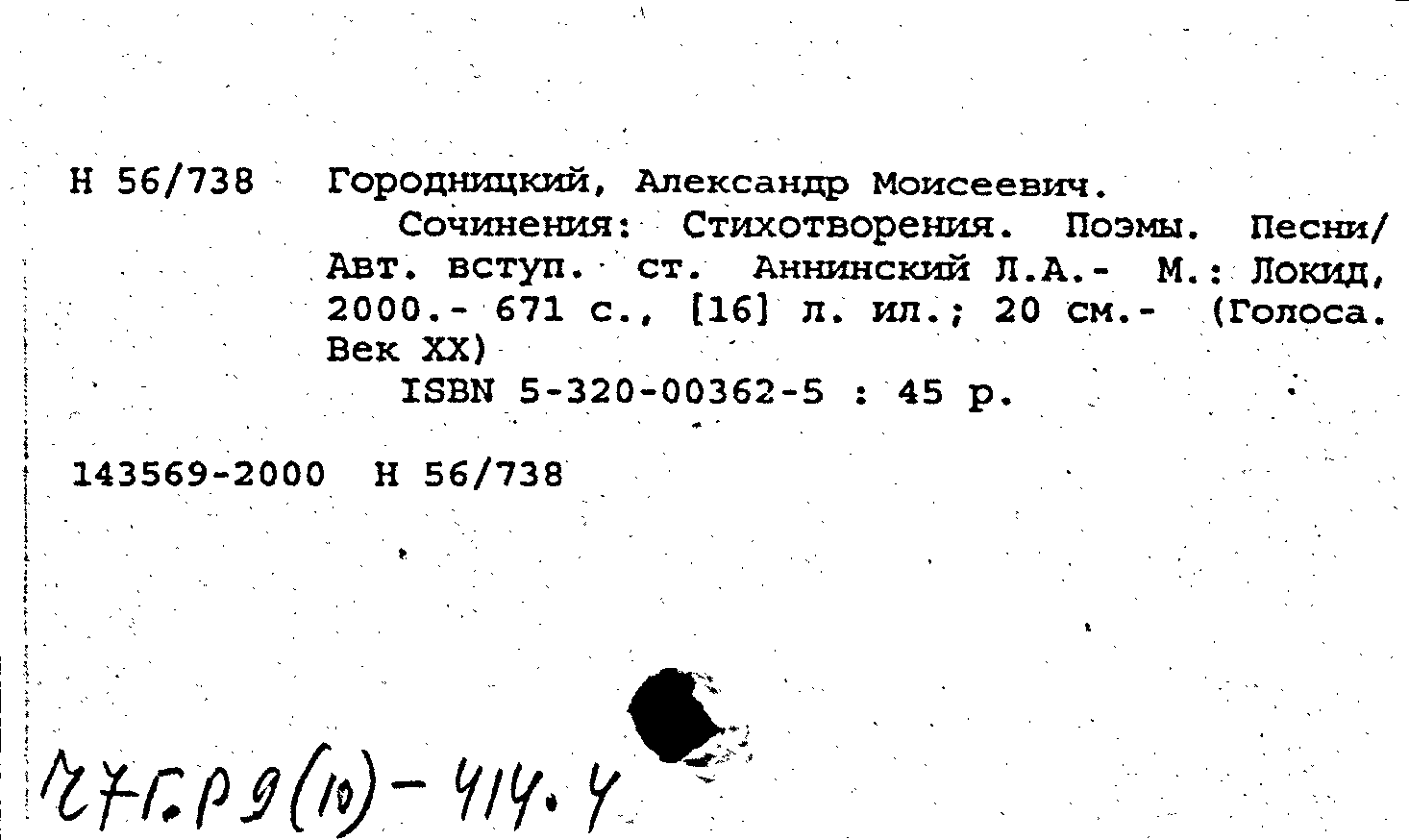 Н 56/738 Городницкий, Александр Моисеевич.
Сочинения: Стихотворения. Поэмы. Песни/ Авт. вступ. ст. Аннинский Л.А.- М.: Локид, 2000.- 671 с., [16] л. ил.; 20 см.- (Голоса. Век XX)
ISBN 5-320-00362-5 : 45 р.

143569-2000 Н 56/738

Ч7Г.Р9(10)-414.4